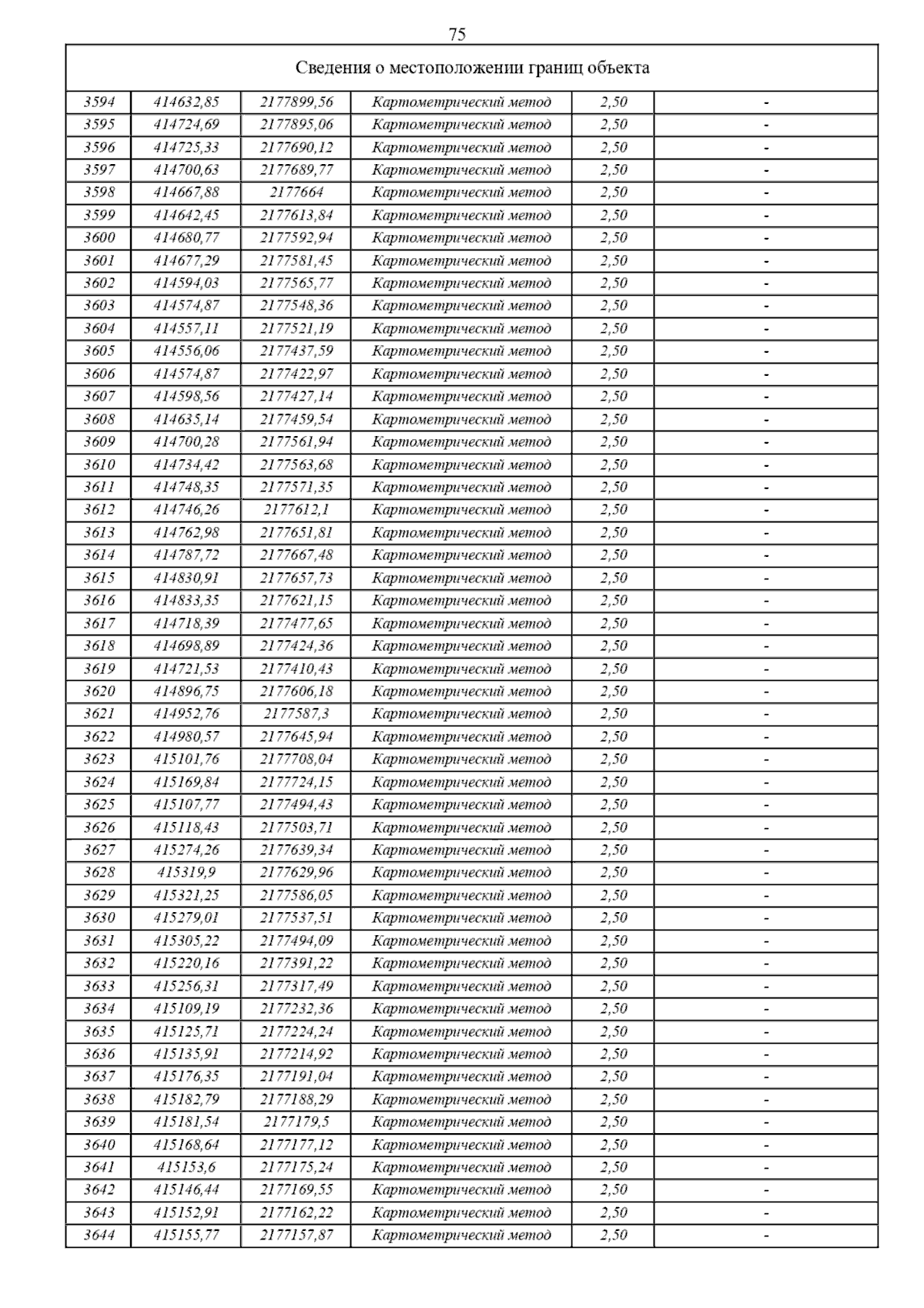 75

| Сведения о местоположении границ объекта | | | | | |
|---|---|---|---|---|---|
| 3594 | 414632,85 | 2177899,56 | Картометрический метод | 2,50 | - |
| 3595 | 414724,69 | 2177895,06 | Картометрический метод | 2,50 | - |
| 3596 | 414725,33 | 2177690,12 | Картометрический метод | 2,50 | - |
| 3597 | 414700,63 | 2177689,77 | Картометрический метод | 2,50 | - |
| 3598 | 414667,88 | 2177664 | Картометрический метод | 2,50 | - |
| 3599 | 414642,45 | 2177613,84 | Картометрический метод | 2,50 | - |
| 3600 | 414680,77 | 2177592,94 | Картометрический метод | 2,50 | - |
| 3601 | 414677,29 | 2177581,45 | Картометрический метод | 2,50 | - |
| 3602 | 414594,03 | 2177565,77 | Картометрический метод | 2,50 | - |
| 3603 | 414574,87 | 2177548,36 | Картометрический метод | 2,50 | - |
| 3604 | 414557,11 | 2177521,19 | Картометрический метод | 2,50 | - |
| 3605 | 414556,06 | 2177437,59 | Картометрический метод | 2,50 | - |
| 3606 | 414574,87 | 2177422,97 | Картометрический метод | 2,50 | - |
| 3607 | 414598,56 | 2177427,14 | Картометрический метод | 2,50 | - |
| 3608 | 414635,14 | 2177459,54 | Картометрический метод | 2,50 | - |
| 3609 | 414700,28 | 2177561,94 | Картометрический метод | 2,50 | - |
| 3610 | 414734,42 | 2177563,68 | Картометрический метод | 2,50 | - |
| 3611 | 414748,35 | 2177571,35 | Картометрический метод | 2,50 | - |
| 3612 | 414746,26 | 2177612,1 | Картометрический метод | 2,50 | - |
| 3613 | 414762,98 | 2177651,81 | Картометрический метод | 2,50 | - |
| 3614 | 414787,72 | 2177667,48 | Картометрический метод | 2,50 | - |
| 3615 | 414830,91 | 2177657,73 | Картометрический метод | 2,50 | - |
| 3616 | 414833,35 | 2177621,15 | Картометрический метод | 2,50 | - |
| 3617 | 414718,39 | 2177477,65 | Картометрический метод | 2,50 | - |
| 3618 | 414698,89 | 2177424,36 | Картометрический метод | 2,50 | - |
| 3619 | 414721,53 | 2177410,43 | Картометрический метод | 2,50 | - |
| 3620 | 414896,75 | 2177606,18 | Картометрический метод | 2,50 | - |
| 3621 | 414952,76 | 2177587,3 | Картометрический метод | 2,50 | - |
| 3622 | 414980,57 | 2177645,94 | Картометрический метод | 2,50 | - |
| 3623 | 415101,76 | 2177708,04 | Картометрический метод | 2,50 | - |
| 3624 | 415169,84 | 2177724,15 | Картометрический метод | 2,50 | - |
| 3625 | 415107,77 | 2177494,43 | Картометрический метод | 2,50 | - |
| 3626 | 415118,43 | 2177503,71 | Картометрический метод | 2,50 | - |
| 3627 | 415274,26 | 2177639,34 | Картометрический метод | 2,50 | - |
| 3628 | 415319,9 | 2177629,96 | Картометрический метод | 2,50 | - |
| 3629 | 415321,25 | 2177586,05 | Картометрический метод | 2,50 | - |
| 3630 | 415279,01 | 2177537,51 | Картометрический метод | 2,50 | - |
| 3631 | 415305,22 | 2177494,09 | Картометрический метод | 2,50 | - |
| 3632 | 415220,16 | 2177391,22 | Картометрический метод | 2,50 | - |
| 3633 | 415256,31 | 2177317,49 | Картометрический метод | 2,50 | - |
| 3634 | 415109,19 | 2177232,36 | Картометрический метод | 2,50 | - |
| 3635 | 415125,71 | 2177224,24 | Картометрический метод | 2,50 | - |
| 3636 | 415135,91 | 2177214,92 | Картометрический метод | 2,50 | - |
| 3637 | 415176,35 | 2177191,04 | Картометрический метод | 2,50 | - |
| 3638 | 415182,79 | 2177188,29 | Картометрический метод | 2,50 | - |
| 3639 | 415181,54 | 2177179,5 | Картометрический метод | 2,50 | - |
| 3640 | 415168,64 | 2177177,12 | Картометрический метод | 2,50 | - |
| 3641 | 415153,6 | 2177175,24 | Картометрический метод | 2,50 | - |
| 3642 | 415146,44 | 2177169,55 | Картометрический метод | 2,50 | - |
| 3643 | 415152,91 | 2177162,22 | Картометрический метод | 2,50 | - |
| 3644 | 415155,77 | 2177157,87 | Картометрический метод | 2,50 | - |